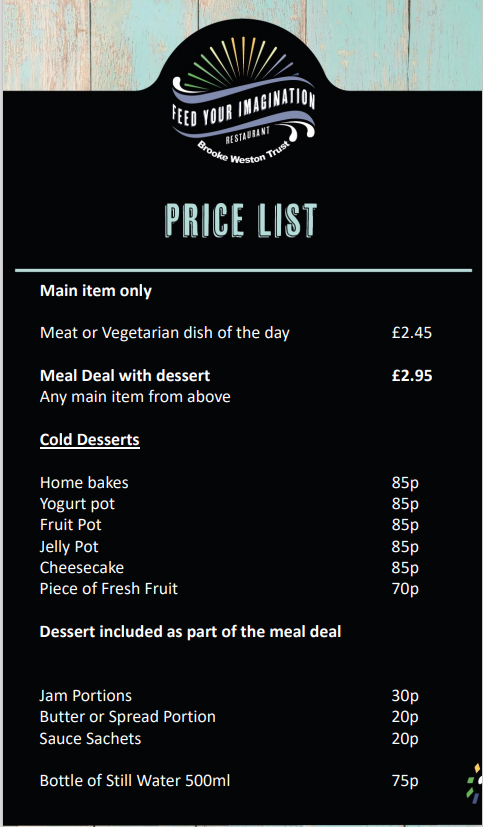 FEED YOUR IMAGINATION
RESTAURANT
Brooke Weston Trust

PRICE LIST

Main item only

Meat or Vegetarian dish of the day £2.45

Meal Deal with dessert £2.95
Any main item from above

Cold Desserts

Home bakes 85p
Yogurt pot 85p
Fruit Pot 85p
Jelly Pot 85p
Cheesecake 85p
Piece of Fresh Fruit 70p

Dessert included as part of the meal deal

Jam Portions 30p
Butter or Spread Portion 20p
Sauce Sachets 20p

Bottle of Still Water 500ml 75p